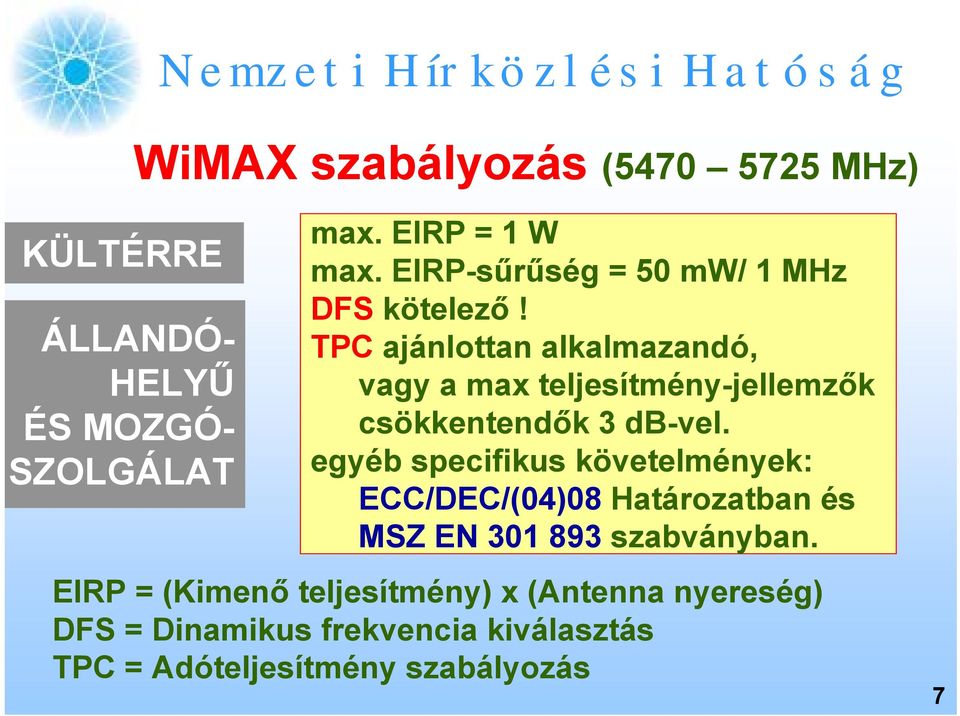 Nemzeti Hírközlési Hatóság

WiMAX szabályozás (5470 – 5725 MHz)

KÜLTÉRRE

ÁLLANDÓ-HELYŰ ÉS MOZGÓ-SZOLGÁLAT

max. EIRP = 1 W
max. EIRP-sűrűség = 50 mW/ 1 MHz
DFS kötelező !
TPC ajánlottan alkalmazandó, vagy a max teljesítmény-jellemzők csökkentendők 3 dB-vel.
egyéb specifikus követelmények: ECC/DEC/(04)08 Határozatban és MSZ EN 301 893 szabványban.

EIRP = (Kimenő teljesítmény) x (Antenna nyereség)
DFS = Dinamikus frekvencia kiválasztás
TPC = Adóteljesítmény szabályozás

7